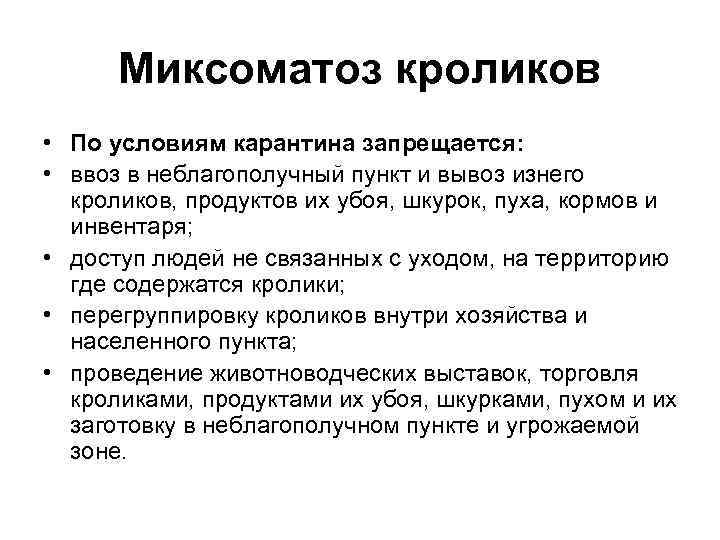 Миксоматоз кроликов

• По условиям карантина запрещается:
• ввоз в неблагополучный пункт и вывоз изнего кроликов, продуктов их убоя, шкурок, пуха, кормов и инвентаря;
• доступ людей не связанных с уходом, на территорию где содержатся кролики;
• перегруппировку кроликов внутри хозяйства и населенного пункта;
• проведение животноводческих выставок, торговля кроликами, продуктами их убоя, шкурками, пухом и их заготовку в неблагополучном пункте и угрожаемой зоне.